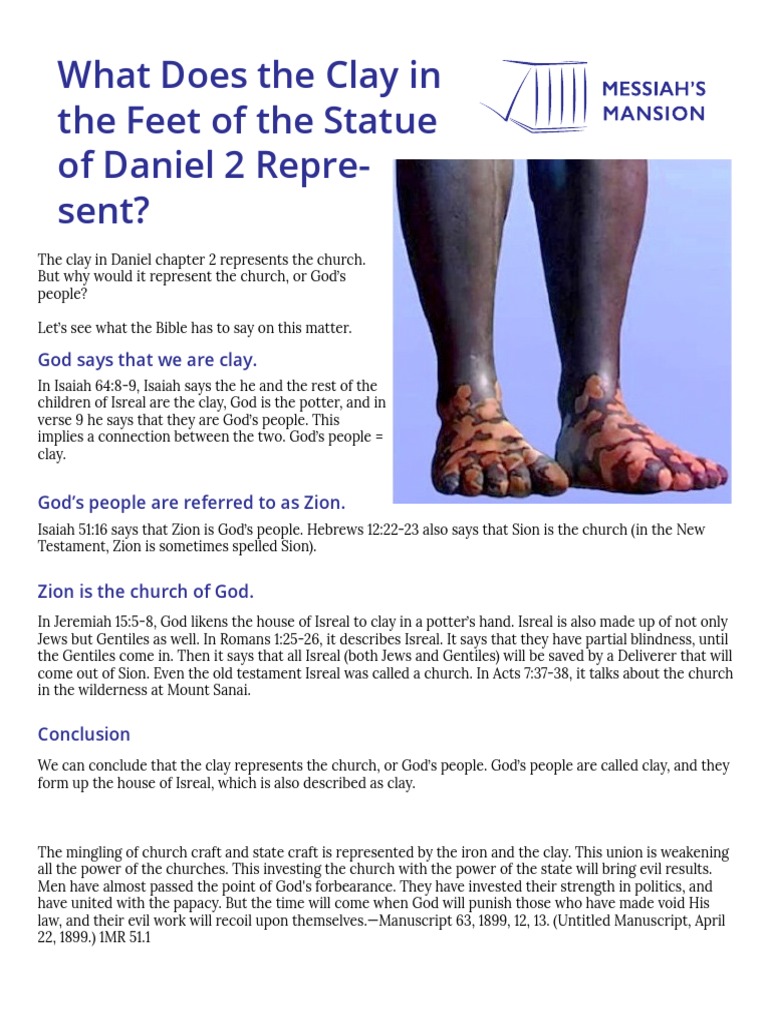 What Does the Clay in the Feet of the Statue of Daniel 2 Represent?

MESSIAH'S MANSION

The clay in Daniel chapter 2 represents the church. But why would it represent the church, or God's people?

Let's see what the Bible has to say on this matter.

God says that we are clay.

In Isaiah 64:8-9, Isaiah says the he and the rest of the children of Isreal are the clay, God is the potter, and in verse 9 he says that they are God's people. This implies a connection between the two. God's people = clay.

God's people are referred to as Zion.

Isaiah 51:16 says that Zion is God's people. Hebrews 12:22-23 also says that Sion is the church (in the New Testament, Zion is sometimes spelled Sion).

Zion is the church of God.

In Jeremiah 15:5-8, God likens the house of Isreal to clay in a potter's hand. Isreal is also made up of not only Jews but Gentiles as well. In Romans 1:25-26, it describes Isreal. It says that they have partial blindness, until the Gentiles come in. Then it says that all Isreal (both Jews and Gentiles) will be saved by a Deliverer that will come out of Sion. Even the old testament Isreal was called a church. In Acts 7:37-38, it talks about the church in the wilderness at Mount Sanai.

Conclusion

We can conclude that the clay represents the church, or God's people. God's people are called clay, and they form up the house of Isreal, which is also described as clay.

The mingling of church craft and state craft is represented by the iron and the clay. This union is weakening all the power of the churches. This investing the church with the power of the state will bring evil results. Men have almost passed the point of God's forbearance. They have invested their strength in politics, and have united with the papacy. But the time will come when God will punish those who have made void His law, and their evil work will recoil upon themselves.—Manuscript 63, 1899, 12, 13. (Untitled Manuscript, April 22, 1899.) 1MR 51.1